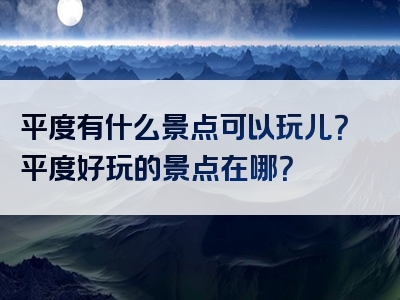 平度有什么景点可以玩儿？
平度好玩的景点在哪？